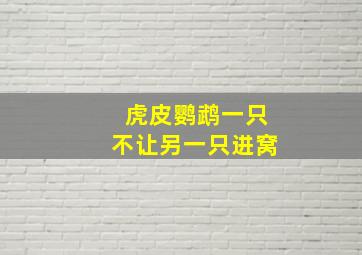 虎皮鹦鹉一只
不让另一只进窝